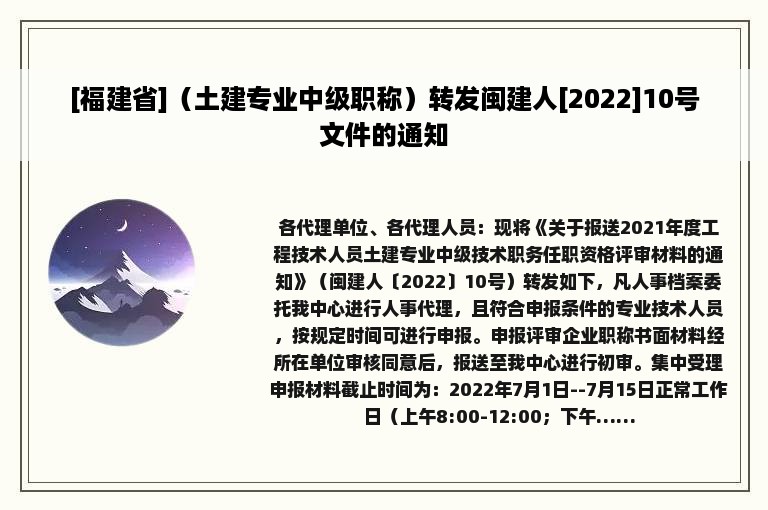 [福建省]（土建专业中级职称）转发闽建人[2022]10号文件的通知

各代理单位、各代理人员：现将《关于报送2021年度工程技术人员土建专业中级技术职务任职资格评审材料的通知》（闽建人〔2022〕10号）转发如下，凡人事档案委托我中心进行人事代理，且符合申报条件的专业技术人员，按规定时间可进行申报。申报评审企业职称书面材料经所在单位审核同意后，报送至我中心进行初审。集中受理申报材料截止时间为：2022年7月1日--7月15日正常工作日（上午8:00-12:00；下午......